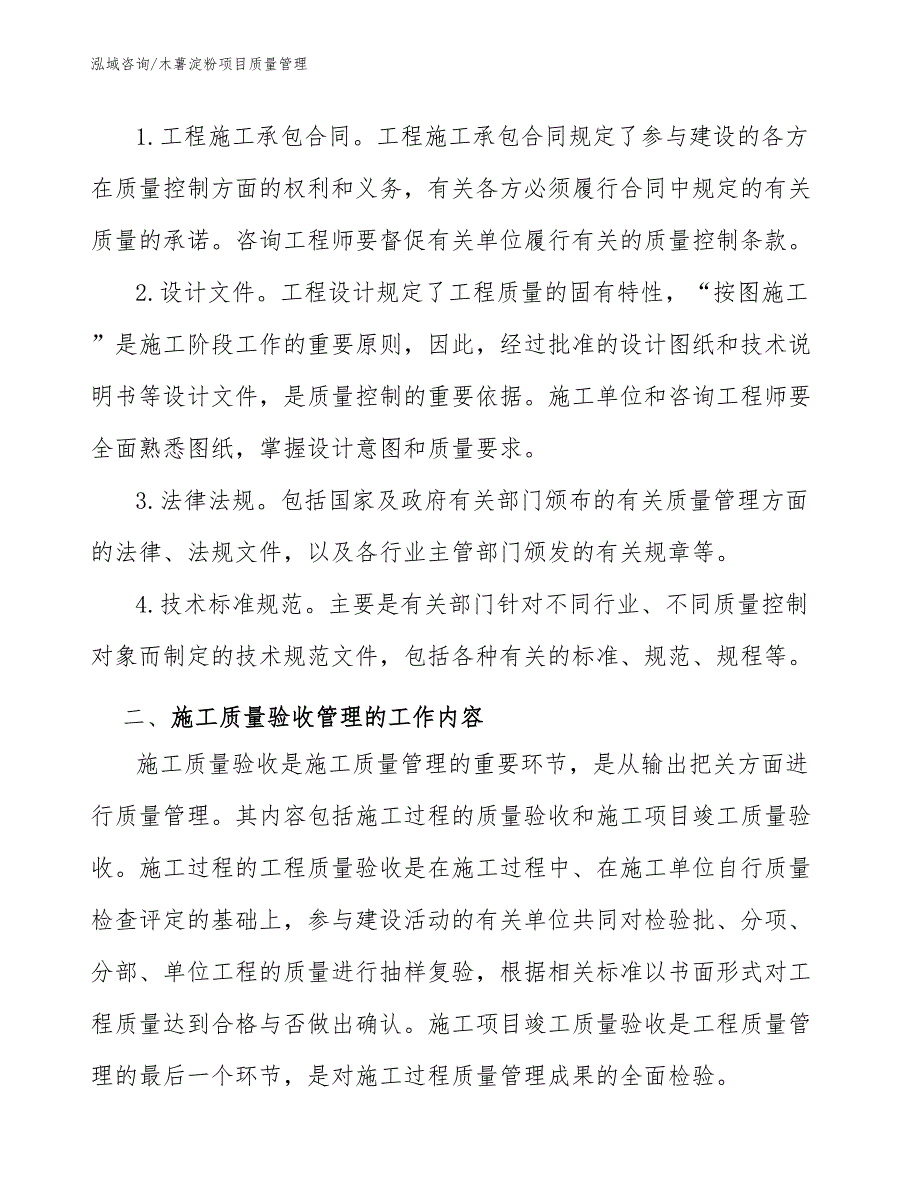 泓域咨询/木薯淀粉项目质量管理

1.工程施工承包合同。工程施工承包合同规定了参与建设的各方在质量控制方面的权利和义务，有关各方必须履行合同中规定的有关质量的承诺。咨询工程师要督促有关单位履行有关的质量控制条款。

2.设计文件。工程设计规定了工程质量的固有特性，“按图施工”是施工阶段工作的重要原则，因此，经过批准的设计图纸和技术说明书等设计文件，是质量控制的重要依据。施工单位和咨询工程师要全面熟悉图纸，掌握设计意图和质量要求。

3.法律法规。包括国家及政府有关部门颁布的有关质量管理方面的法律、法规文件，以及各行业主管部门颁发的有关规章等。

4.技术标准规范。主要是有关部门针对不同行业、不同质量控制对象而制定的技术规范文件，包括各种有关的标准、规范、规程等。

二、施工质量验收管理的工作内容

施工质量验收是施工质量管理的重要环节，是从输出把关方面进行质量管理。其内容包括施工过程的质量验收和施工项目竣工质量验收。施工过程的工程质量验收是在施工过程中、在施工单位自行质量检查评定的基础上，参与建设活动的有关单位共同对检验批、分项、分部、单位工程的质量进行抽样复验，根据相关标准以书面形式对工程质量达到合格与否做出确认。施工项目竣工质量验收是工程质量管理的最后一个环节，是对施工过程质量管理成果的全面检验。